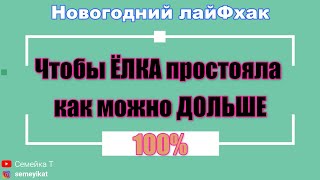 Новогодний лайФхак

Чтобы ЁЛКА простояла как можно ДОЛЬШЕ

100%

Семейка Т

semeyikat